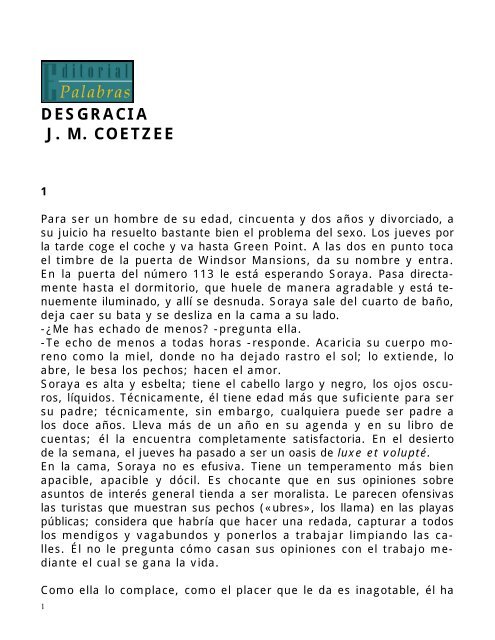 Editorial
Palabras

DESGRACIA
J. M. COETZEE

1

Para ser un hombre de su edad, cincuenta y dos años y divorciado, a su juicio ha resuelto bastante bien el problema del sexo. Los jueves por la tarde coge el coche y va hasta Green Point. A las dos en punto toca el timbre de la puerta de Windsor Mansions, da su nombre y entra. En la puerta del número 113 le está esperando Soraya. Pasa directamente hasta el dormitorio, que huele de manera agradable y está tenuemente iluminado, y allí se desnuda. Soraya sale del cuarto de baño, deja caer su bata y se desliza en la cama a su lado.
-¿Me has echado de menos? -pregunta ella.
-Te echo de menos a todas horas -responde. Acaricia su cuerpo moreno como la miel, donde no ha dejado rastro el sol; lo extiende, lo abre, le besa los pechos; hacen el amor.
Soraya es alta y esbelta; tiene el cabello largo y negro, los ojos oscuros, líquidos. Técnicamente, él tiene edad más que suficiente para ser su padre; técnicamente, sin embargo, cualquiera puede ser padre a los doce años. Lleva más de un año en su agenda y en su libro de cuentas; él la encuentra completamente satisfactoria. En el desierto de la semana, el jueves ha pasado a ser un oasis de luxe et volupté.
En la cama, Soraya no es efusiva. Tiene un temperamento más bien apacible, apacible y dócil. Es chocante que en sus opiniones sobre asuntos de interés general tienda a ser moralista. Le parecen ofensivas las turistas que muestran sus pechos («ubres», los llama) en las playas públicas; considera que habría que hacer una redada, capturar a todos los mendigos y vagabundos y ponerlos a trabajar limpiando las calles. Él no le pregunta cómo casan sus opiniones con el trabajo mediante el cual se gana la vida.

Como ella lo complace, como el placer que le da es inagotable, él ha

1